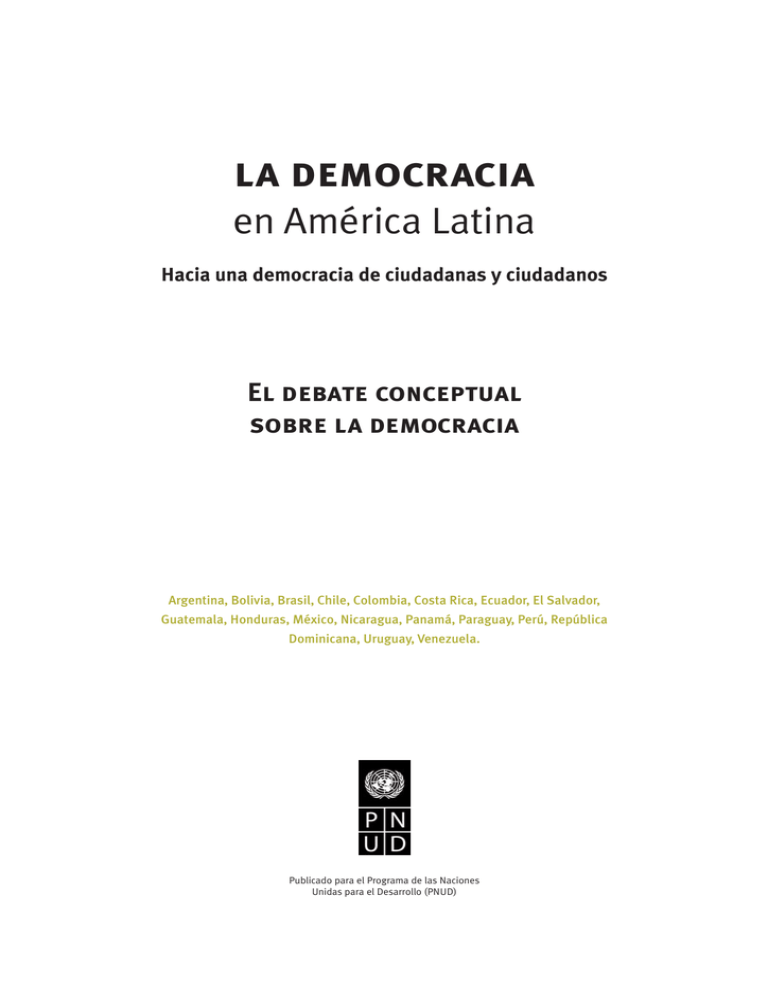 LA DEMOCRACIA
en América Latina

Hacia una democracia de ciudadanas y ciudadanos

El debate conceptual sobre la democracia

Argentina, Bolivia, Brasil, Chile, Colombia, Costa Rica, Ecuador, El Salvador, Guatemala, Honduras, México, Nicaragua, Panamá, Paraguay, Perú, República Dominicana, Uruguay, Venezuela.

P N
U D

Publicado para el Programa de las Naciones Unidas para el Desarrollo (PNUD)